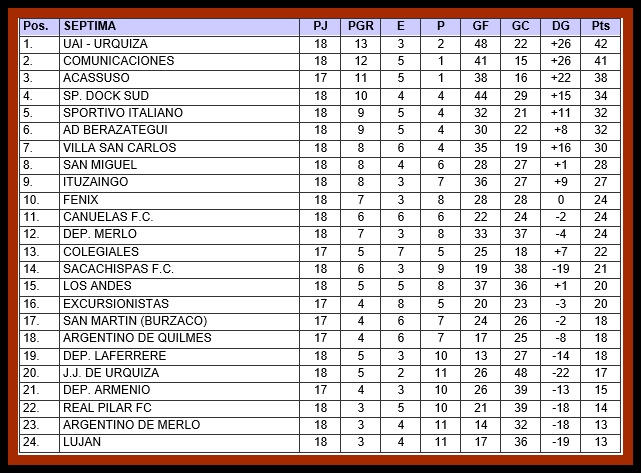 | Pos. | SEPTIMA | PJ | PGR | E | P | GF | GC | DG | Pts |
|---|---|---|---|---|---|---|---|---|---|
| 1. | UAI - URQUIZA | 18 | 13 | 3 | 2 | 48 | 22 | +26 | 42 |
| 2. | COMUNICACIONES | 18 | 12 | 5 | 1 | 41 | 15 | +26 | 41 |
| 3. | ACASSUSO | 17 | 11 | 5 | 1 | 38 | 16 | +22 | 38 |
| 4. | SP. DOCK SUD | 18 | 10 | 4 | 4 | 44 | 29 | +15 | 34 |
| 5. | SPORTIVO ITALIANO | 18 | 9 | 5 | 4 | 32 | 21 | +11 | 32 |
| 6. | AD BERAZATEGUI | 18 | 9 | 5 | 4 | 30 | 22 | +8 | 32 |
| 7. | VILLA SAN CARLOS | 18 | 8 | 6 | 4 | 35 | 19 | +16 | 30 |
| 8. | SAN MIGUEL | 18 | 8 | 4 | 6 | 28 | 27 | +1 | 28 |
| 9. | ITUZAINGO | 18 | 8 | 3 | 7 | 36 | 27 | +9 | 27 |
| 10. | FENIX | 18 | 7 | 3 | 8 | 28 | 28 | 0 | 24 |
| 11. | CANUELAS F.C. | 18 | 6 | 6 | 6 | 22 | 24 | -2 | 24 |
| 12. | DEP. MERLO | 18 | 7 | 3 | 8 | 33 | 37 | -4 | 24 |
| 13. | COLEGIALES | 17 | 5 | 7 | 5 | 25 | 18 | +7 | 22 |
| 14. | SACACHISPAS F.C. | 18 | 6 | 3 | 9 | 19 | 38 | -19 | 21 |
| 15. | LOS ANDES | 18 | 5 | 5 | 8 | 37 | 36 | +1 | 20 |
| 16. | EXCURSIONISTAS | 17 | 4 | 8 | 5 | 20 | 23 | -3 | 20 |
| 17. | SAN MARTIN (BURZACO) | 17 | 4 | 6 | 7 | 24 | 26 | -2 | 18 |
| 18. | ARGENTINO DE QUILMES | 17 | 4 | 6 | 7 | 17 | 25 | -8 | 18 |
| 19. | DEP. LAFERRERE | 18 | 5 | 3 | 10 | 13 | 27 | -14 | 18 |
| 20. | J.J. DE URQUIZA | 18 | 5 | 2 | 11 | 26 | 48 | -22 | 17 |
| 21. | DEP. ARMENIO | 17 | 4 | 3 | 10 | 26 | 39 | -13 | 15 |
| 22. | REAL PILAR FC | 18 | 3 | 5 | 10 | 21 | 39 | -18 | 14 |
| 23. | ARGENTINO DE MERLO | 18 | 3 | 4 | 11 | 14 | 32 | -18 | 13 |
| 24. | LUJAN | 18 | 3 | 4 | 11 | 17 | 36 | -19 | 13 |